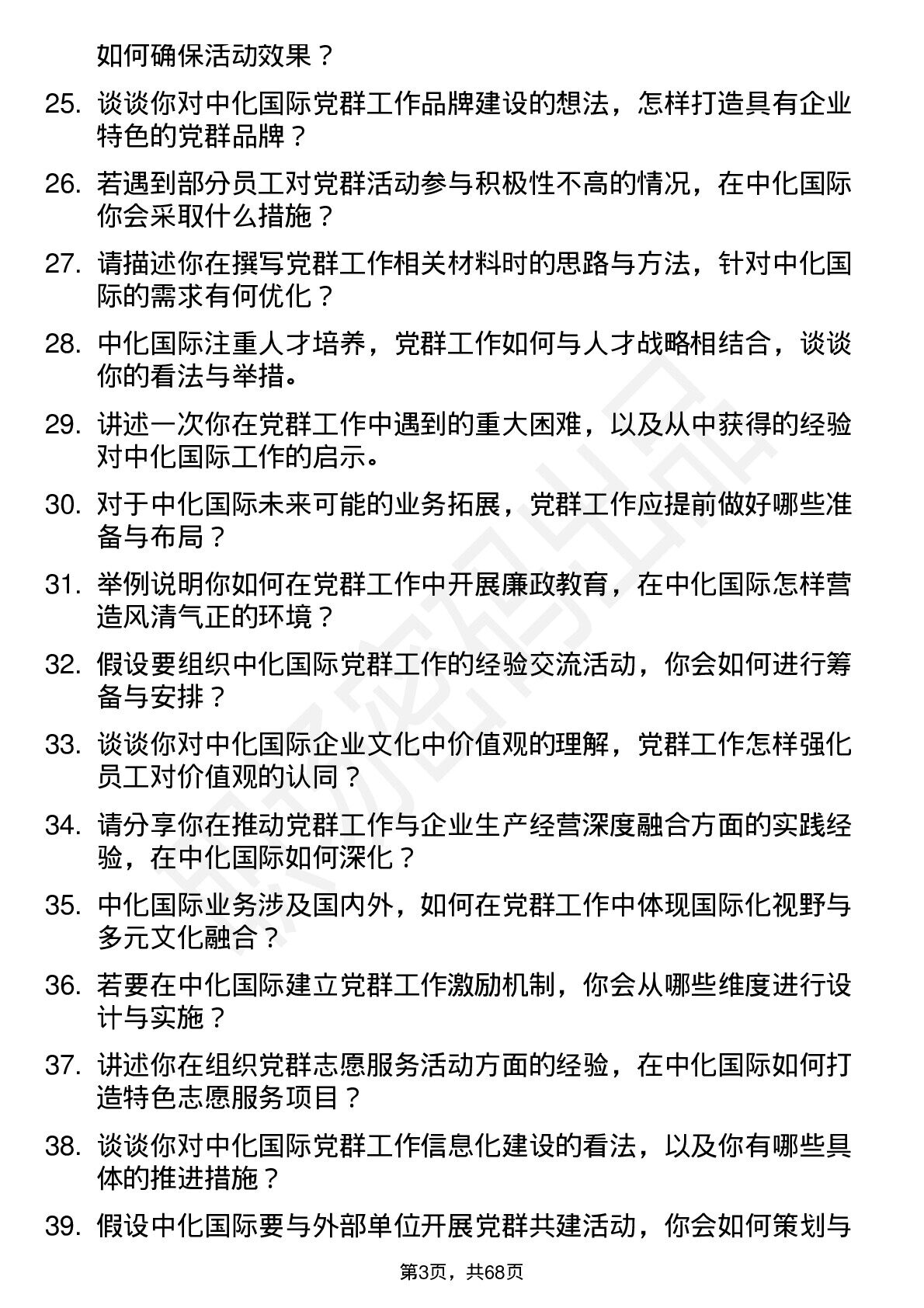 如何确保活动效果？

25. 谈谈你对中化国际党群工作品牌建设的想法，怎样打造具有企业特色的党群品牌？

26. 若遇到部分员工对党群活动参与积极性不高的情况，在中化国际你会采取什么措施？

27. 请描述你在撰写党群工作相关材料时的思路与方法，针对中化国际的需求有何优化？

28. 中化国际注重人才培养，党群工作如何与人才战略相结合，谈谈你的看法与举措。

29. 讲述一次你在党群工作中遇到的重大困难，以及从中获得的经验对中化国际工作的启示。

30. 对于中化国际未来可能的业务拓展，党群工作应提前做好哪些准备与布局？

31. 举例说明你如何在党群工作中开展廉政教育，在中化国际怎样营造风清气正的环境？

32. 假设要组织中化国际党群工作的经验交流活动，你会如何进行筹备与安排？

33. 谈谈你对中化国际企业文化中价值观的理解，党群工作怎样强化员工对价值观的认同？

34. 请分享你在推动党群工作与企业生产经营深度融合方面的实践经验，在中化国际如何深化？

35. 中化国际业务涉及国内外，如何在党群工作中体现国际化视野与多元文化融合？

36. 若要在中化国际建立党群工作激励机制，你会从哪些维度进行设计与实施？

37. 讲述你在组织党群志愿服务活动方面的经验，在中化国际如何打造特色志愿服务项目？

38. 谈谈你对中化国际党群工作信息化建设的看法，以及你有哪些具体的推进措施？

39. 假设中化国际要与外部单位开展党群共建活动，你会如何策划与

第3页，共68页